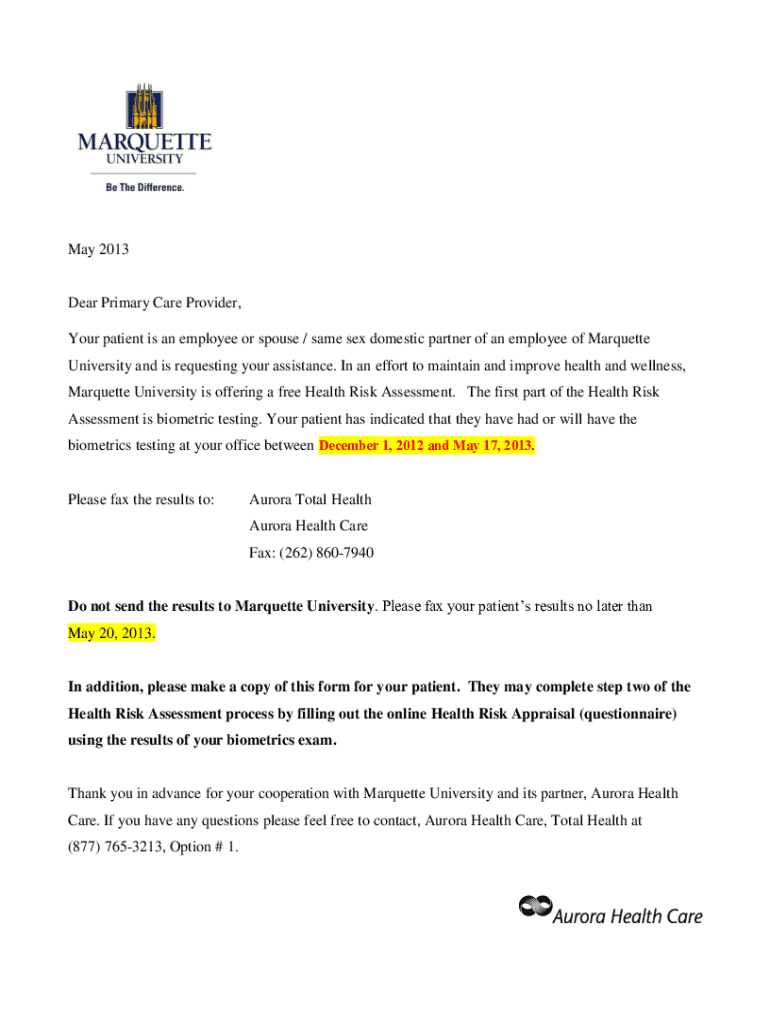 MARQUETTE
UNIVERSITY
Be The Difference.

May 2013

Dear Primary Care Provider,

Your patient is an employee or spouse / same sex domestic partner of an employee of Marquette University and is requesting your assistance. In an effort to maintain and improve health and wellness, Marquette University is offering a free Health Risk Assessment. The first part of the Health Risk Assessment is biometric testing. Your patient has indicated that they have had or will have the biometrics testing at your office between December 1, 2012 and May 17, 2013.

Please fax the results to: Aurora Total Health
Aurora Health Care
Fax: (262) 860-7940

Do not send the results to Marquette University. Please fax your patient's results no later than May 20, 2013.

In addition, please make a copy of this form for your patient. They may complete step two of the Health Risk Assessment process by filling out the online Health Risk Appraisal (questionnaire) using the results of your biometrics exam.

Thank you in advance for your cooperation with Marquette University and its partner, Aurora Health Care. If you have any questions please feel free to contact, Aurora Health Care, Total Health at (877) 765-3213, Option # 1.

Aurora Health Care